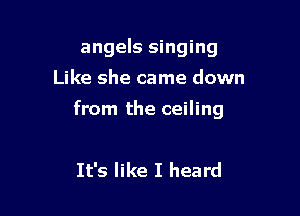 angels singing
Like she came down
from the ceiling

It's like I heard